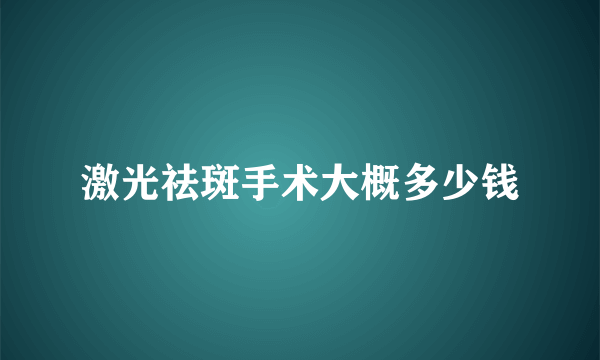 激光祛斑手术大概多少钱